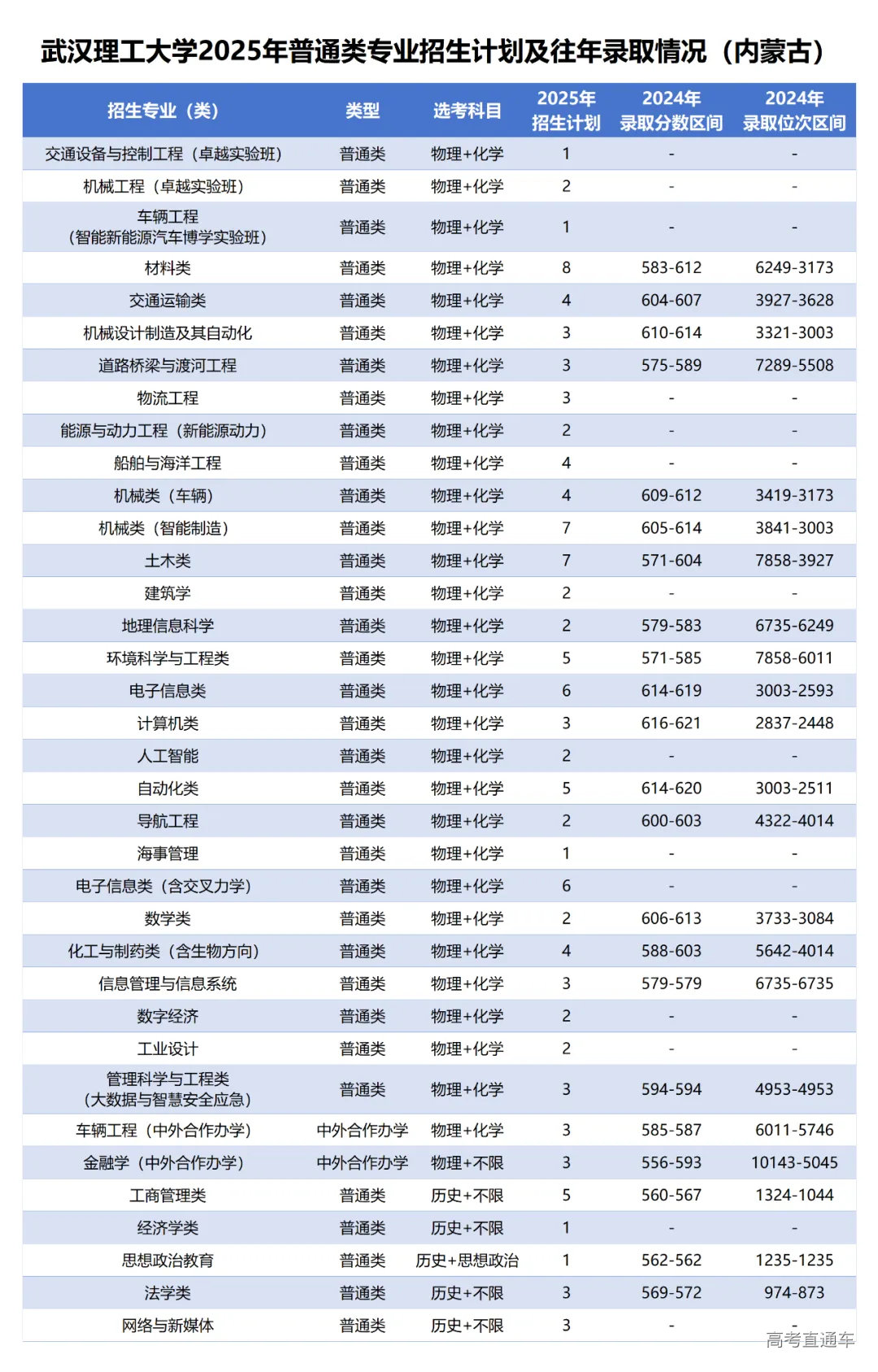 武汉理工大学2025年普通类专业招生计划及往年录取情况（内蒙古）

| 招生专业（类） | 类型 | 选考科目 | 2025年招生计划 | 2024年录取分数区间 | 2024年录取位次区间 |
|---|---|---|---|---|---|
| 交通设备与控制工程（卓越实验班） | 普通类 | 物理+化学 | 1 | - | - |
| 机械工程（卓越实验班） | 普通类 | 物理+化学 | 2 | - | - |
| 车辆工程（智能新能源汽车博学实验班） | 普通类 | 物理+化学 | 1 | - | - |
| 材料类 | 普通类 | 物理+化学 | 8 | 583-612 | 6249-3173 |
| 交通运输类 | 普通类 | 物理+化学 | 4 | 604-607 | 3927-3628 |
| 机械设计制造及其自动化 | 普通类 | 物理+化学 | 3 | 610-614 | 3321-3003 |
| 道路桥梁与渡河工程 | 普通类 | 物理+化学 | 3 | 575-589 | 7289-5508 |
| 物流工程 | 普通类 | 物理+化学 | 3 | - | - |
| 能源与动力工程（新能源动力） | 普通类 | 物理+化学 | 2 | - | - |
| 船舶与海洋工程 | 普通类 | 物理+化学 | 4 | - | - |
| 机械类（车辆） | 普通类 | 物理+化学 | 4 | 609-612 | 3419-3173 |
| 机械类（智能制造） | 普通类 | 物理+化学 | 7 | 605-614 | 3841-3003 |
| 土木类 | 普通类 | 物理+化学 | 7 | 571-604 | 7858-3927 |
| 建筑学 | 普通类 | 物理+化学 | 2 | - | - |
| 地理信息科学 | 普通类 | 物理+化学 | 2 | 579-583 | 6735-6249 |
| 环境科学与工程类 | 普通类 | 物理+化学 | 5 | 571-585 | 7858-6011 |
| 电子信息类 | 普通类 | 物理+化学 | 6 | 614-619 | 3003-2593 |
| 计算机类 | 普通类 | 物理+化学 | 3 | 616-621 | 2837-2448 |
| 人工智能 | 普通类 | 物理+化学 | 2 | - | - |
| 自动化类 | 普通类 | 物理+化学 | 5 | 614-620 | 3003-2511 |
| 导航工程 | 普通类 | 物理+化学 | 2 | 600-603 | 4322-4014 |
| 海事管理 | 普通类 | 物理+化学 | 1 | - | - |
| 电子信息类（含交叉力学） | 普通类 | 物理+化学 | 6 | - | - |
| 数学类 | 普通类 | 物理+化学 | 2 | 606-613 | 3733-3084 |
| 化工与制药类（含生物方向） | 普通类 | 物理+化学 | 4 | 588-603 | 5642-4014 |
| 信息管理与信息系统 | 普通类 | 物理+化学 | 3 | 579-579 | 6735-6735 |
| 数字经济 | 普通类 | 物理+化学 | 2 | - | - |
| 工业设计 | 普通类 | 物理+化学 | 2 | - | - |
| 管理科学与工程类（大数据与智慧安全应急） | 普通类 | 物理+化学 | 3 | 594-594 | 4953-4953 |
| 车辆工程（中外合作办学） | 中外合作办学 | 物理+化学 | 3 | 585-587 | 6011-5746 |
| 金融学（中外合作办学） | 中外合作办学 | 物理+不限 | 3 | 556-593 | 10143-5045 |
| 工商管理类 | 普通类 | 历史+不限 | 5 | 560-567 | 1324-1044 |
| 经济学类 | 普通类 | 历史+不限 | 1 | - | - |
| 思想政治教育 | 普通类 | 历史+思想政治 | 1 | 562-562 | 1235-1235 |
| 法学类 | 普通类 | 历史+不限 | 3 | 569-572 | 974-873 |
| 网络与新媒体 | 普通类 | 历史+不限 | 3 | - | - |

高考直通车